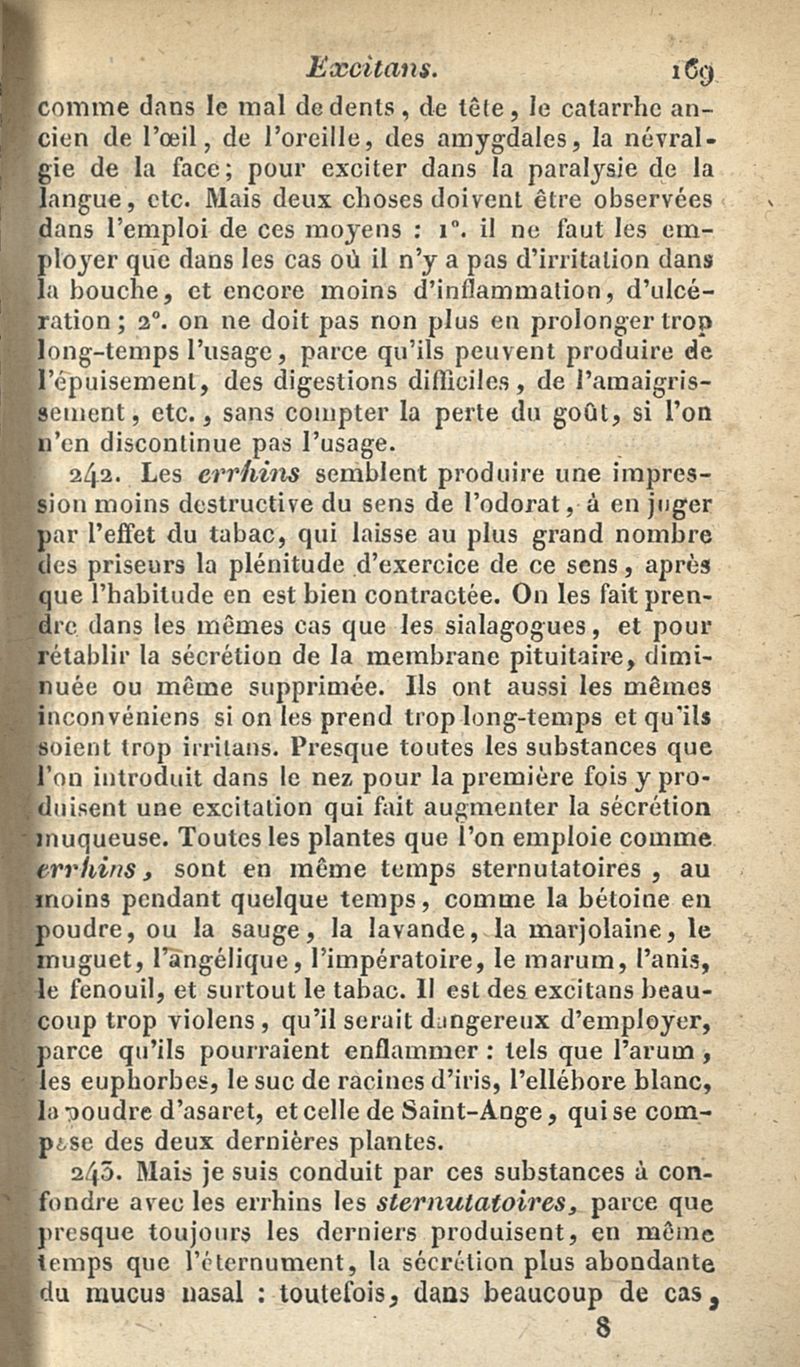 Excitans. 169

comme dans le mal de dents, de tête, le catarrhe ancien de l'œil, de l'oreille, des amygdales, la névralgie de la face; pour exciter dans la paralysie de la langue, etc. Mais deux choses doivent être observées dans l'emploi de ces moyens : 1°. il ne faut les employer que dans les cas où il n'y a pas d'irritation dans la bouche, et encore moins d'inflammation, d'ulcération; 2°. on ne doit pas non plus en prolonger trop long-temps l'usage, parce qu'ils peuvent produire de l'épuisement, des digestions difficiles, de l'amaigrissement, etc., sans compter la perte du goût, si l'on n'en discontinue pas l'usage.

242. Les errhins semblent produire une impression moins destructive du sens de l'odorat, à en juger par l'effet du tabac, qui laisse au plus grand nombre des priseurs la plénitude d'exercice de ce sens, après que l'habitude en est bien contractée. On les fait prendre dans les mêmes cas que les sialagogues, et pour rétablir la sécrétion de la membrane pituitaire, diminuée ou même supprimée. Ils ont aussi les mêmes inconvéniens si on les prend trop long-temps et qu'ils soient trop irritans. Presque toutes les substances que l'on introduit dans le nez pour la première fois y produisent une excitation qui fait augmenter la sécrétion muqueuse. Toutes les plantes que l'on emploie comme errhins, sont en même temps sternutatoires, au moins pendant quelque temps, comme la bétoine en poudre, ou la sauge, la lavande, la marjolaine, le muguet, l'angélique, l'impératoire, le marum, l'anis, le fenouil, et surtout le tabac. Il est des excitans beaucoup trop violens, qu'il serait dangereux d'employer, parce qu'ils pourraient enflammer : tels que l'arum, les euphorbes, le suc de racines d'iris, l'ellébore blanc, la poudre d'asaret, et celle de Saint-Ange, qui se compose des deux dernières plantes.

243. Mais je suis conduit par ces substances à confondre avec les errhins les sternutatoires, parce que presque toujours les derniers produisent, en même temps que l'éternument, la sécrétion plus abondante du mucus nasal : toutefois, dans beaucoup de cas,

8